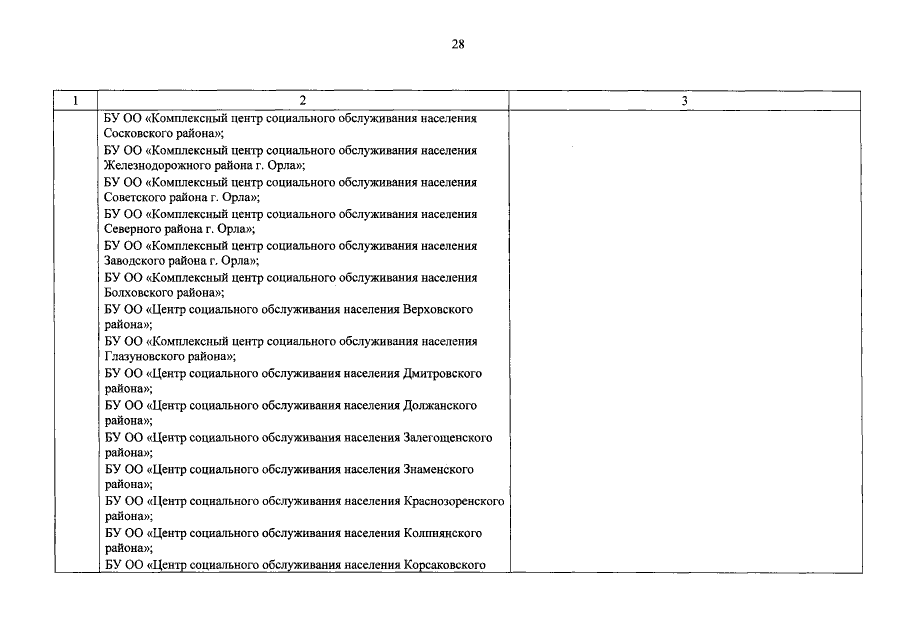 28

| 1 | 2 | 3 |
|---|---|---|
| | БУ ОО «Комплексный центр социального обслуживания населения Сосковского района»;<br>БУ ОО «Комплексный центр социального обслуживания населения Железнодорожного района г. Орла»;<br>БУ ОО «Комплексный центр социального обслуживания населения Советского района г. Орла»;<br>БУ ОО «Комплексный центр социального обслуживания населения Северного района г. Орла»;<br>БУ ОО «Комплексный центр социального обслуживания населения Заводского района г. Орла»;<br>БУ ОО «Комплексный центр социального обслуживания населения Болховского района»;<br>БУ ОО «Центр социального обслуживания населения Верховского района»;<br>БУ ОО «Комплексный центр социального обслуживания населения Глазуновского района»;<br>БУ ОО «Центр социального обслуживания населения Дмитровского района»;<br>БУ ОО «Центр социального обслуживания населения Должанского района»;<br>БУ ОО «Центр социального обслуживания населения Залегощенского района»;<br>БУ ОО «Центр социального обслуживания населения Знаменского района»;<br>БУ ОО «Центр социального обслуживания населения Краснозоренского района»;<br>БУ ОО «Центр социального обслуживания населения Колпнянского района»;<br>БУ ОО «Центр социального обслуживания населения Корсаковского | |